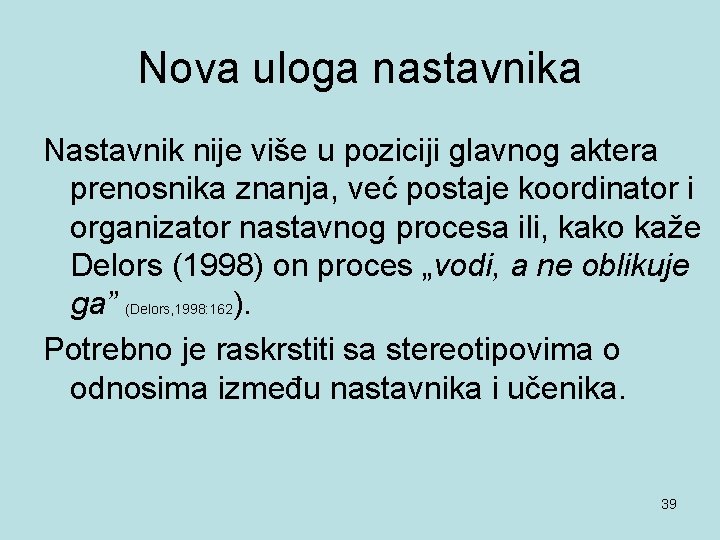 Nova uloga nastavnika

Nastavnik nije više u poziciji glavnog aktera prenosnika znanja, već postaje koordinator i organizator nastavnog procesa ili, kako kaže Delors (1998) on proces „vodi, a ne oblikuje ga” (Delors,1998:162).

Potrebno je raskrstiti sa stereotipovima o odnosima između nastavnika i učenika.

39